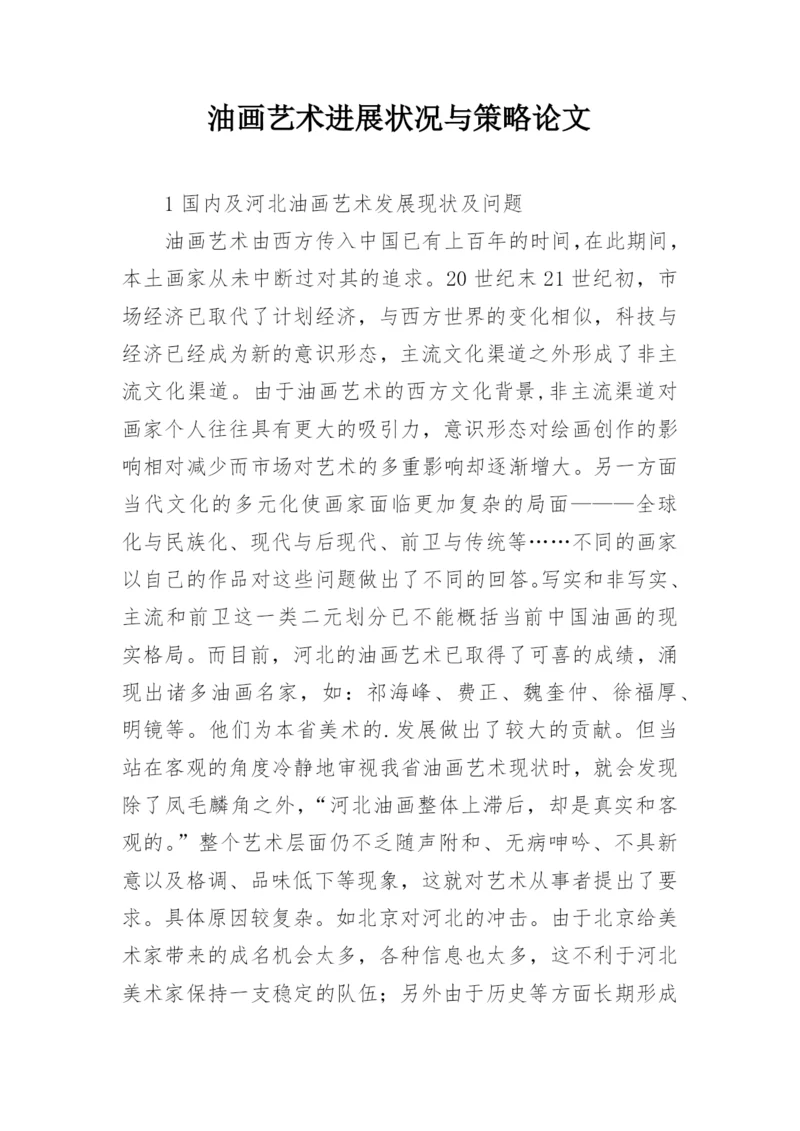 油画艺术进展状况与策略论文

1 国内及河北油画艺术发展现状及问题

油画艺术由西方传入中国已有上百年的时间,在此期间,本土画家从未中断过对其的追求。20 世纪末 21 世纪初，市场经济已取代了计划经济，与西方世界的变化相似，科技与经济已经成为新的意识形态，主流文化渠道之外形成了非主流文化渠道。由于油画艺术的西方文化背景,非主流渠道对画家个人往往具有更大的吸引力，意识形态对绘画创作的影响相对减少而市场对艺术的多重影响却逐渐增大。另一方面当代文化的多元化使画家面临更加复杂的局面———全球化与民族化、现代与后现代、前卫与传统等……不同的画家以自己的作品对这些问题做出了不同的回答。写实和非写实、主流和前卫这一类二元划分已不能概括当前中国油画的现实格局。而目前，河北的油画艺术已取得了可喜的成绩，涌现出诸多油画名家，如：祁海峰、费正、魏奎仲、徐福厚、明镜等。他们为本省美术的.发展做出了较大的贡献。但当站在客观的角度冷静地审视我省油画艺术现状时，就会发现除了凤毛麟角之外，“河北油画整体上滞后，却是真实和客观的。”整个艺术层面仍不乏随声附和、无病呻吟、不具新意以及格调、品味低下等现象，这就对艺术从事者提出了要求。具体原因较复杂。如北京对河北的冲击。由于北京给美术家带来的成名机会太多，各种信息也太多，这不利于河北美术家保持一支稳定的队伍；另外由于历史等方面长期形成